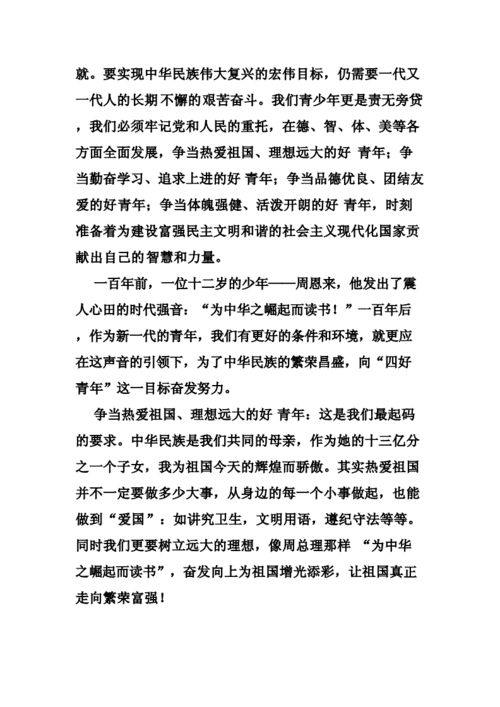 就。要实现中华民族伟大复兴的宏伟目标，仍需要一代又一代人的长期不懈的艰苦奋斗。我们青少年更是责无旁贷，我们必须牢记党和人民的重托，在德、智、体、美等各方面全面发展，争当热爱祖国、理想远大的好 青年；争当勤奋学习、追求上进的好 青年；争当品德优良、团结友爱的好青年；争当体魄强健、活泼开朗的好 青年，时刻准备着为建设富强民主文明和谐的社会主义现代化国家贡献出自己的智慧和力量。

一百年前，一位十二岁的少年——周恩来，他发出了震人心田的时代强音：“为中华之崛起而读书！”一百年后，作为新一代的青年，我们有更好的条件和环境，就更应在这声音的引领下，为了中华民族的繁荣昌盛，向“四好青年”这一目标奋发努力。

争当热爱祖国、理想远大的好 青年：这是我们最起码的要求。中华民族是我们共同的母亲，作为她的十三亿分之一个子女，我为祖国今天的辉煌而骄傲。其实热爱祖国并不一定要做多少大事，从身边的每一个小事做起，也能做到“爱国”：如讲究卫生，文明用语，遵纪守法等等。同时我们更要树立远大的理想，像周总理那样 “为中华之崛起而读书”，奋发向上为祖国增光添彩，让祖国真正走向繁荣富强！